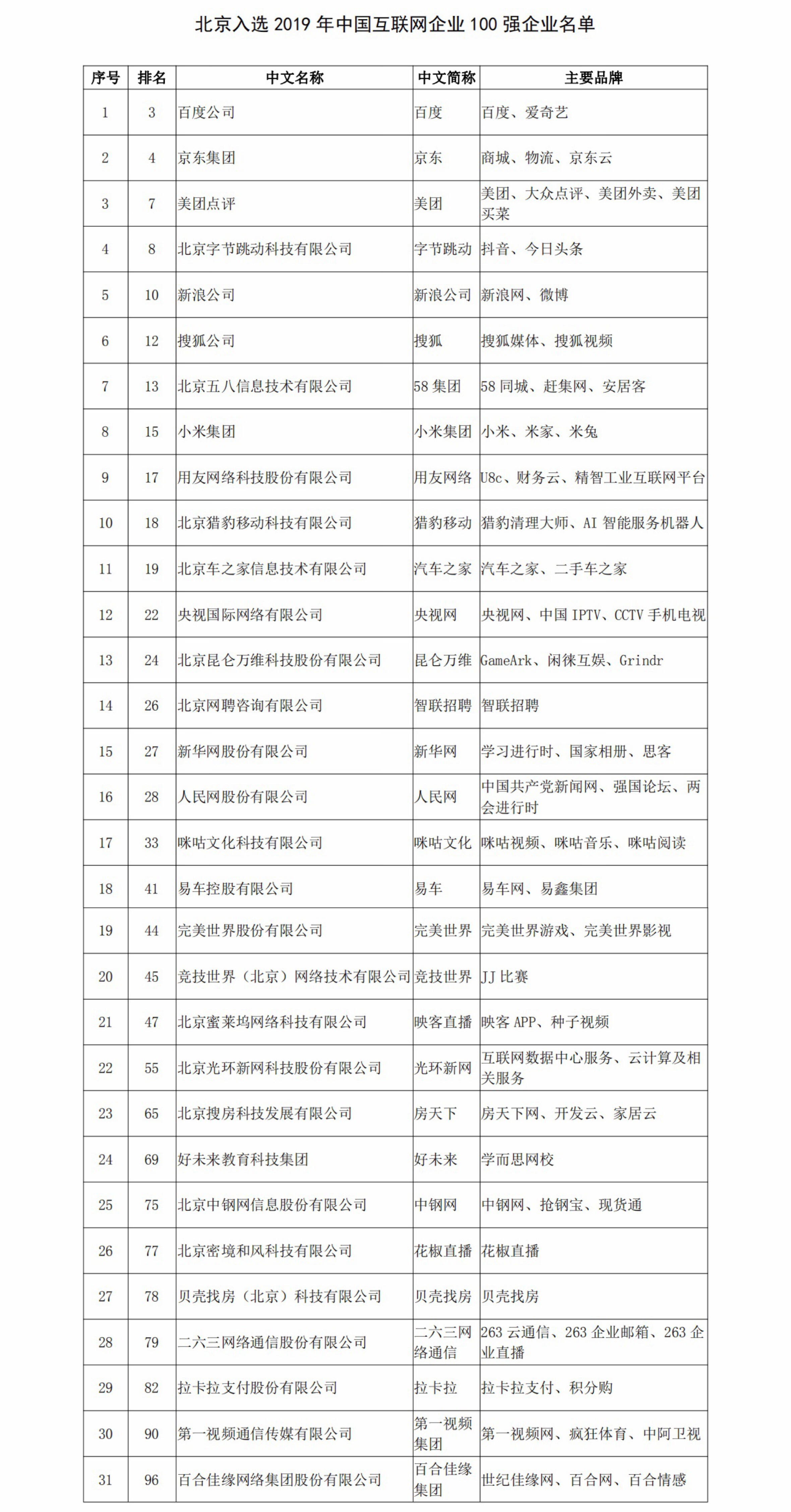 北京入选 2019 年中国互联网企业 100 强企业名单

| 序号 | 排名 | 中文名称 | 中文简称 | 主要品牌 |
|---|---|---|---|---|
| 1 | 3 | 百度公司 | 百度 | 百度、爱奇艺 |
| 2 | 4 | 京东集团 | 京东 | 商城、物流、京东云 |
| 3 | 7 | 美团点评 | 美团 | 美团、大众点评、美团外卖、美团买菜 |
| 4 | 8 | 北京字节跳动科技有限公司 | 字节跳动 | 抖音、今日头条 |
| 5 | 10 | 新浪公司 | 新浪公司 | 新浪网、微博 |
| 6 | 12 | 搜狐公司 | 搜狐 | 搜狐媒体、搜狐视频 |
| 7 | 13 | 北京五八信息技术有限公司 | 58 集团 | 58 同城、赶集网、安居客 |
| 8 | 15 | 小米集团 | 小米集团 | 小米、米家、米兔 |
| 9 | 17 | 用友网络科技股份有限公司 | 用友网络 | U8c、财务云、精智工业互联网平台 |
| 10 | 18 | 北京猎豹移动科技有限公司 | 猎豹移动 | 猎豹清理大师、AI 智能服务机器人 |
| 11 | 19 | 北京车之家信息技术有限公司 | 汽车之家 | 汽车之家、二手车之家 |
| 12 | 22 | 央视国际网络有限公司 | 央视网 | 央视网、中国 IPTV、CCTV 手机电视 |
| 13 | 24 | 北京昆仑万维科技股份有限公司 | 昆仑万维 | GameArk、闲徕互娱、Grindr |
| 14 | 26 | 北京网聘咨询有限公司 | 智联招聘 | 智联招聘 |
| 15 | 27 | 新华网股份有限公司 | 新华网 | 学习进行时、国家相册、思客 |
| 16 | 28 | 人民网股份有限公司 | 人民网 | 中国共产党新闻网、强国论坛、两会进行时 |
| 17 | 33 | 咪咕文化科技有限公司 | 咪咕文化 | 咪咕视频、咪咕音乐、咪咕阅读 |
| 18 | 41 | 易车控股有限公司 | 易车 | 易车网、易鑫集团 |
| 19 | 44 | 完美世界股份有限公司 | 完美世界 | 完美世界游戏、完美世界影视 |
| 20 | 45 | 竞技世界（北京）网络技术有限公司 | 竞技世界 | JJ 比赛 |
| 21 | 47 | 北京蜜莱坞网络科技有限公司 | 映客直播 | 映客 APP、种子视频 |
| 22 | 55 | 北京光环新网科技股份有限公司 | 光环新网 | 互联网数据中心服务、云计算及相关服务 |
| 23 | 65 | 北京搜房科技发展有限公司 | 房天下 | 房天下网、开发云、家居云 |
| 24 | 69 | 好未来教育科技集团 | 好未来 | 学而思网校 |
| 25 | 75 | 北京中钢网信息股份有限公司 | 中钢网 | 中钢网、抢钢宝、现货通 |
| 26 | 77 | 北京密境和风科技有限公司 | 花椒直播 | 花椒直播 |
| 27 | 78 | 贝壳找房（北京）科技有限公司 | 贝壳找房 | 贝壳找房 |
| 28 | 79 | 二六三网络通信股份有限公司 | 二六三网络通信 | 263 云通信、263 企业邮箱、263 企业直播 |
| 29 | 82 | 拉卡拉支付股份有限公司 | 拉卡拉 | 拉卡拉支付、积分购 |
| 30 | 90 | 第一视频通信传媒有限公司 | 第一视频集团 | 第一视频网、疯狂体育、中阿卫视 |
| 31 | 96 | 百合佳缘网络集团股份有限公司 | 百合佳缘集团 | 世纪佳缘网、百合网、百合情感 |